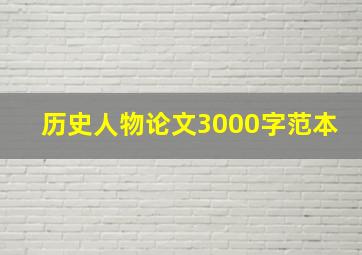 历史人物论文3000字范本